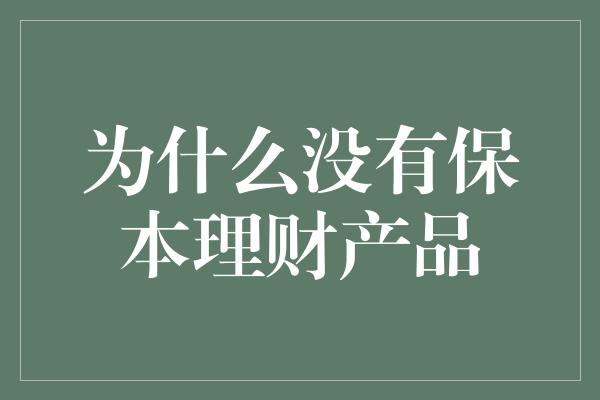 为什么没有保本理财产品